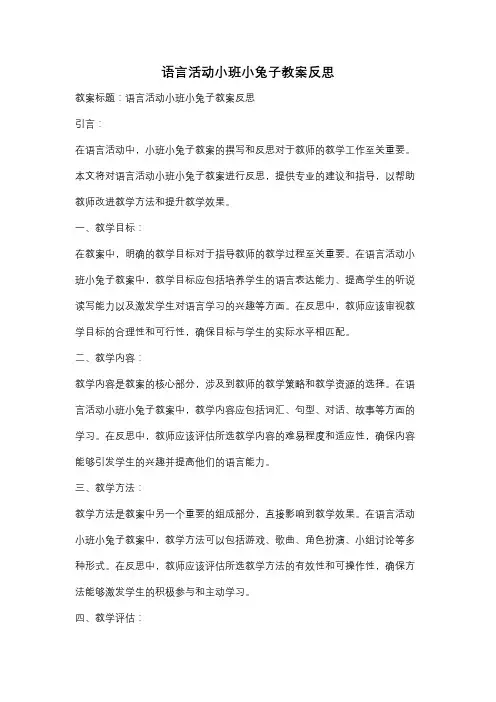 语言活动小班小兔子教案反思

教案标题：语言活动小班小兔子教案反思

引言：

在语言活动中，小班小兔子教案的撰写和反思对于教师的教学工作至关重要。本文将对语言活动小班小兔子教案进行反思，提供专业的建议和指导，以帮助教师改进教学方法和提升教学效果。

一、教学目标：

在教案中，明确的教学目标对于指导教师的教学过程至关重要。在语言活动小班小兔子教案中，教学目标应包括培养学生的语言表达能力、提高学生的听说读写能力以及激发学生对语言学习的兴趣等方面。在反思中，教师应该审视教学目标的合理性和可行性，确保目标与学生的实际水平相匹配。

二、教学内容：

教学内容是教案的核心部分，涉及到教师的教学策略和教学资源的选择。在语言活动小班小兔子教案中，教学内容应包括词汇、句型、对话、故事等方面的学习。在反思中，教师应该评估所选教学内容的难易程度和适应性，确保内容能够引发学生的兴趣并提高他们的语言能力。

三、教学方法：

教学方法是教案中另一个重要的组成部分，直接影响到教学效果。在语言活动小班小兔子教案中，教学方法可以包括游戏、歌曲、角色扮演、小组讨论等多种形式。在反思中，教师应该评估所选教学方法的有效性和可操作性，确保方法能够激发学生的积极参与和主动学习。

四、教学评估：